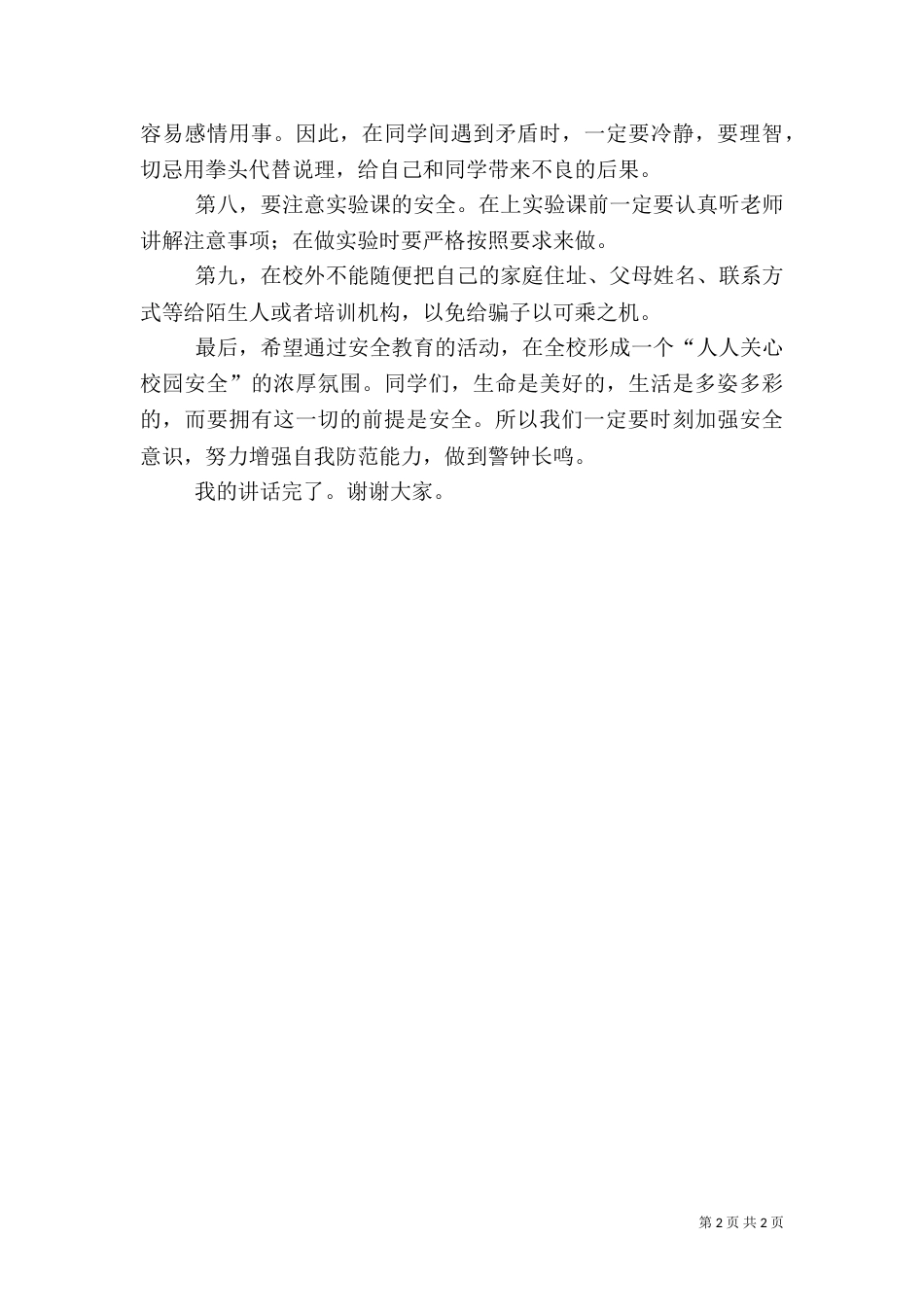 容易感情用事。因此，在同学间遇到矛盾时，一定要冷静，要理智，切忌用拳头代替说理，给自己和同学带来不良的后果。

第八，要注意实验课的安全。在上实验课前一定要认真听老师讲解注意事项；在做实验时要严格按照要求来做。

第九，在校外不能随便把自己的家庭住址、父母姓名、联系方式等给陌生人或者培训机构，以免给骗子以可乘之机。

最后，希望通过安全教育的活动，在全校形成一个“人人关心校园安全”的浓厚氛围。同学们，生命是美好的，生活是多姿多彩的，而要拥有这一切的前提是安全。所以我们一定要时刻加强安全意识，努力增强自我防范能力，做到警钟长鸣。

我的讲话完了。谢谢大家。

第 2 页 共 2 页